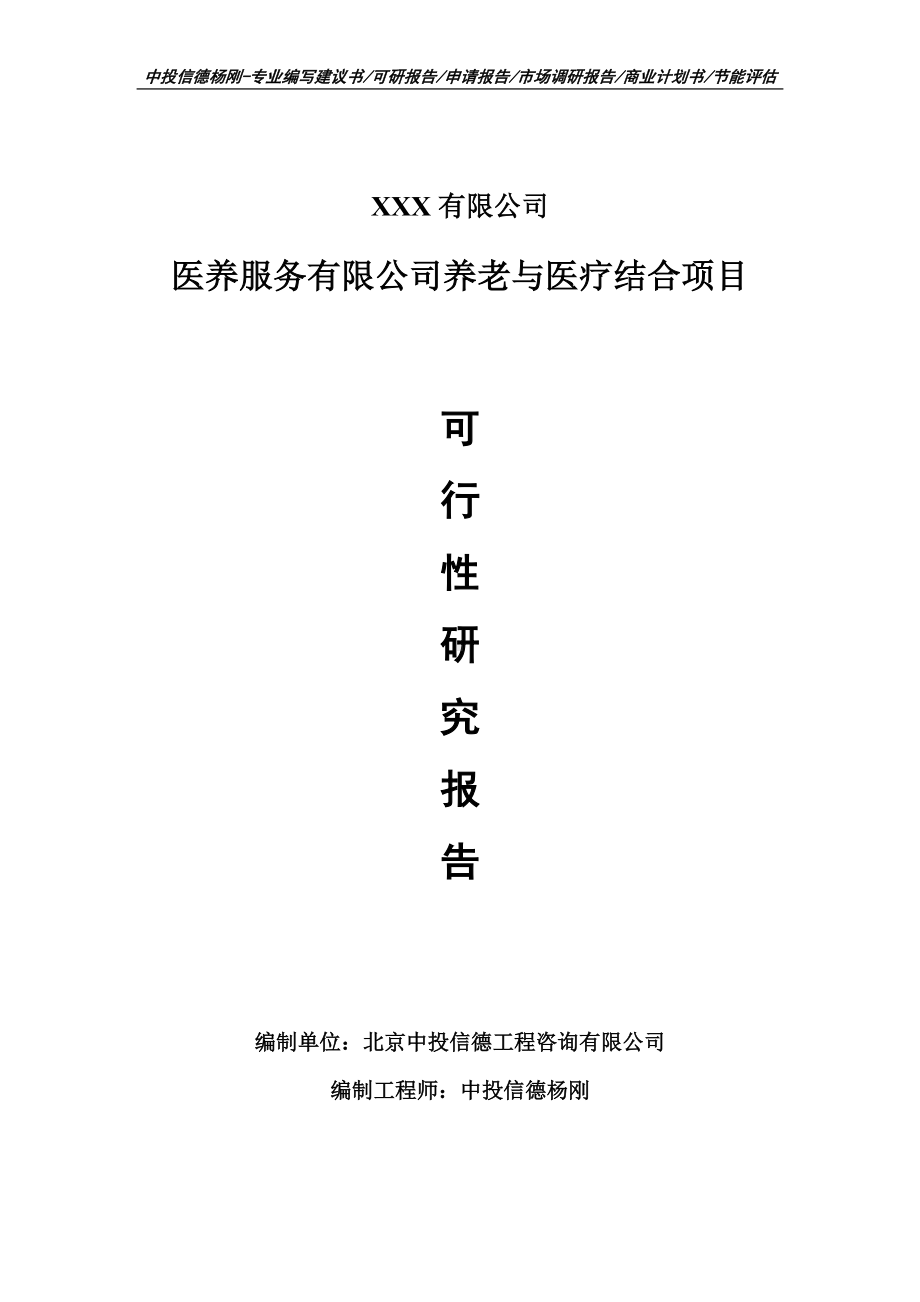 中投信德杨刚-专业编写建议书/可研报告/申请报告/市场调研报告/商业计划书/节能评估

XXX 有限公司

医养服务有限公司养老与医疗结合项目

可
行
性
研
究
报
告

编制单位：北京中投信德工程咨询有限公司

编制工程师：中投信德杨刚